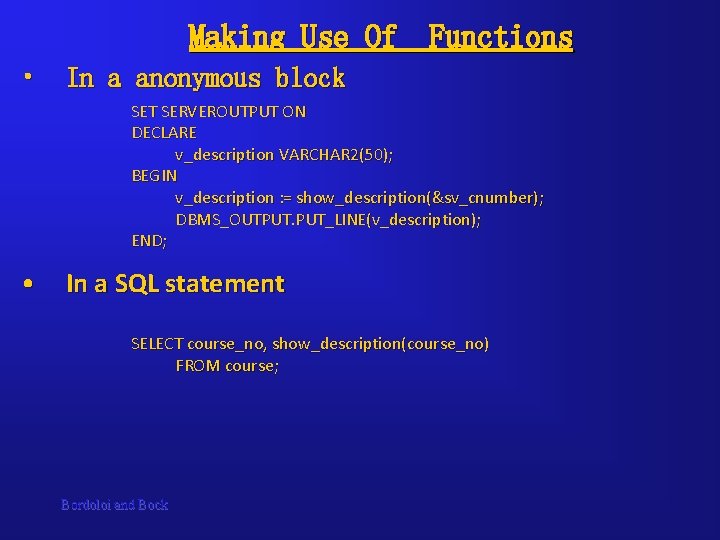 Making Use Of  Functions

• In a anonymous block

SET SERVEROUTPUT ON
DECLARE
v_description VARCHAR2(50);
BEGIN
v_description := show_description(&sv_cnumber);
DBMS_OUTPUT.PUT_LINE(v_description);
END;

• In a SQL statement

SELECT course_no, show_description(course_no)
FROM course;

Bordoloi and Bock